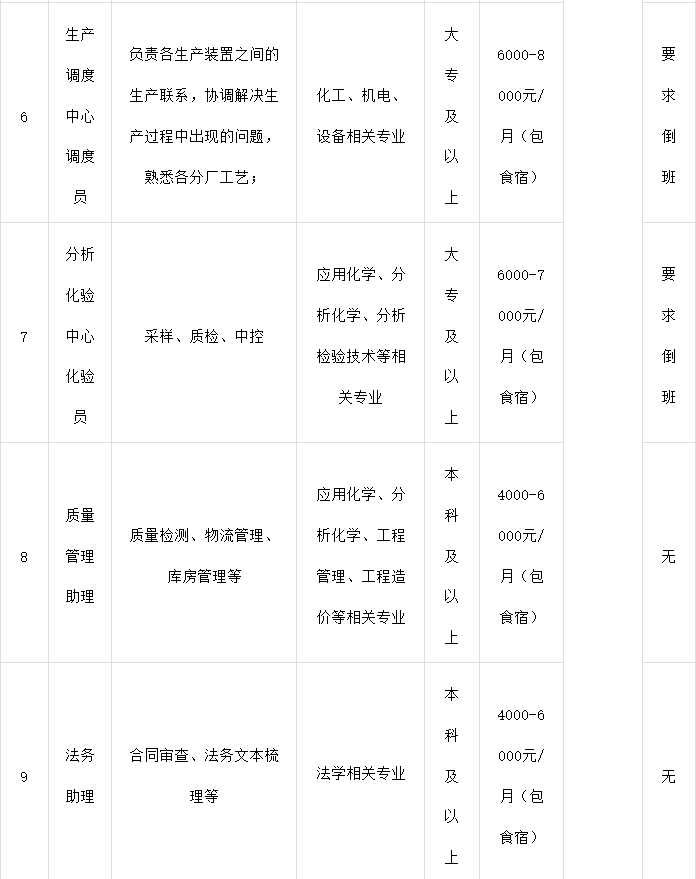 | 6 | 生产调度中心调度员 | 负责各生产装置之间的生产联系，协调解决生产过程中出现的问题，熟悉各分厂工艺； | 化工、机电、设备相关专业 | 大专及以上 | 6000-8000元/月（包食宿） | | 要求倒班 |
|---|---|---|---|---|---|---|---|
| 7 | 分析化验中心化验员 | 采样、质检、中控 | 应用化学、分析化学、分析检验技术等相关专业 | 大专及以上 | 6000-7000元/月（包食宿） | | 要求倒班 |
| 8 | 质量管理助理 | 质量检测、物流管理、库房管理等 | 应用化学、分析化学、工程管理、工程造价等相关专业 | 本科及以上 | 4000-6000元/月（包食宿） | | 无 |
| 9 | 法务助理 | 合同审查、法务文本梳理等 | 法学相关专业 | 本科及以上 | 4000-6000元/月（包食宿） | | 无 |